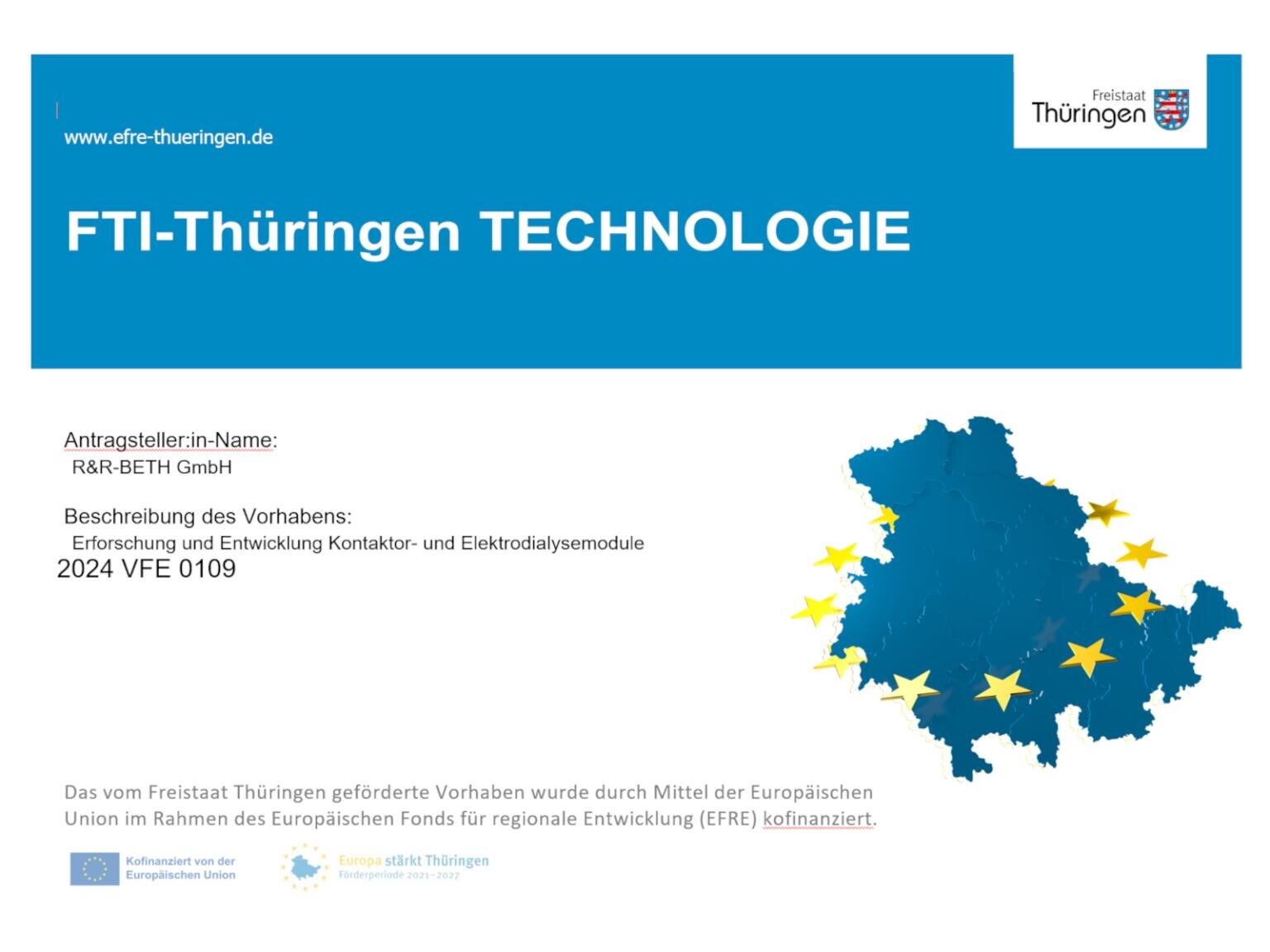 www.efre-thueringen.de

Freistaat
Thüringen

FTI-Thüringen TECHNOLOGIE

Antragsteller:in-Name:
R&R-BETH GmbH

Beschreibung des Vorhabens:
Erforschung und Entwicklung Kontaktor- und Elektrodialysemodule
2024 VFE 0109

Das vom Freistaat Thüringen geförderte Vorhaben wurde durch Mittel der Europäischen Union im Rahmen des Europäischen Fonds für regionale Entwicklung (EFRE) kofinanziert.

Kofinanziert von der
Europäischen Union

Europa stärkt Thüringen
Förderperiode 2021–2027